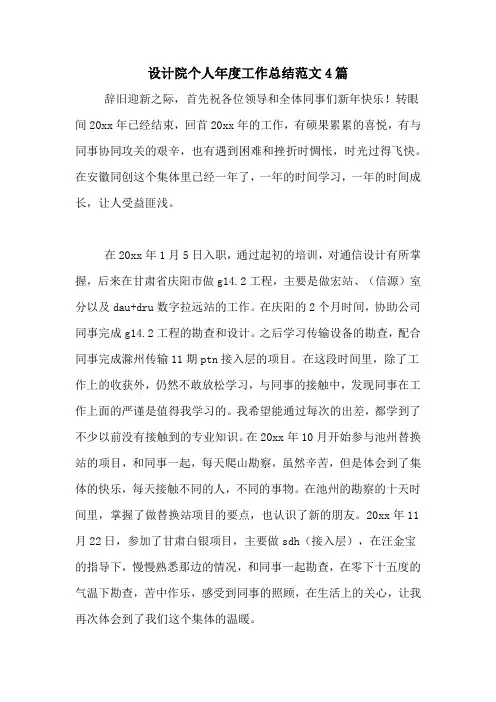 设计院个人年度工作总结范文4篇

辞旧迎新之际，首先祝各位领导和全体同事们新年快乐！转眼间20xx年已经结束，回首20xx年的工作，有硕果累累的喜悦，有与同事协同攻关的艰辛，也有遇到困难和挫折时惆怅，时光过得飞快。在安徽同创这个集体里已经一年了，一年的时间学习，一年的时间成长，让人受益匪浅。

在20xx年1月5日入职，通过起初的培训，对通信设计有所掌握，后来在甘肃省庆阳市做g14.2工程，主要是做宏站、（信源）室分以及dau+dru数字拉远站的工作。在庆阳的2个月时间，协助公司同事完成g14.2工程的勘查和设计。之后学习传输设备的勘查，配合同事完成滁州传输11期ptn接入层的项目。在这段时间里，除了工作上的收获外，仍然不敢放松学习，与同事的接触中，发现同事在工作上面的严谨是值得我学习的。我希望能通过每次的出差，都学到了不少以前没有接触到的专业知识。在20xx年10月开始参与池州替换站的项目，和同事一起，每天爬山勘察，虽然辛苦，但是体会到了集体的快乐，每天接触不同的人，不同的事物。在池州的勘察的十天时间里，掌握了做替换站项目的要点，也认识了新的朋友。20xx年11月22日，参加了甘肃白银项目，主要做sdh（接入层），在汪金宝的指导下，慢慢熟悉那边的情况，和同事一起勘查，在零下十五度的气温下勘查，苦中作乐，感受到同事的照顾，在生活上的关心，让我再次体会到了我们这个集体的温暖。